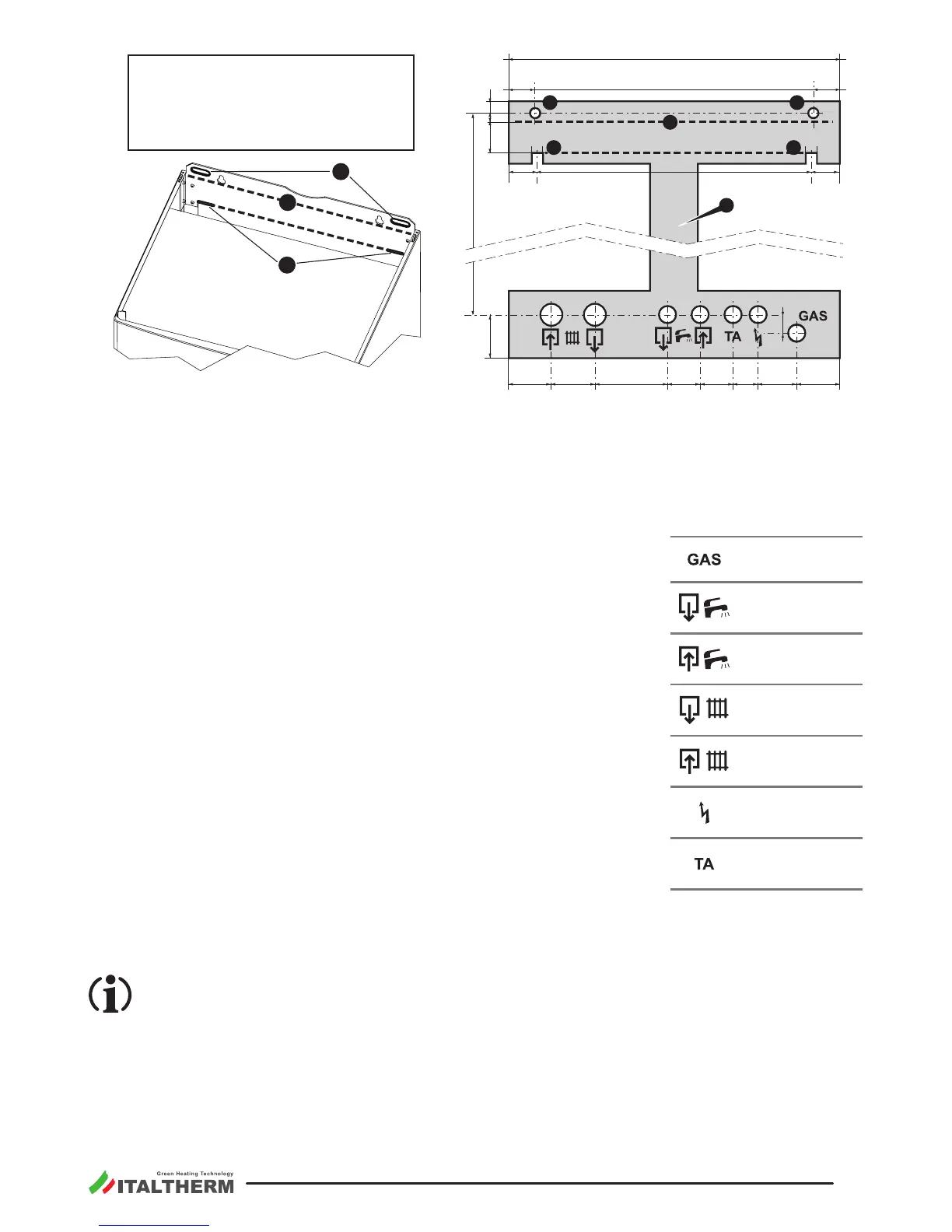 GAS
TA
GAS
TA
Green Heating Technology
ITALTHERM